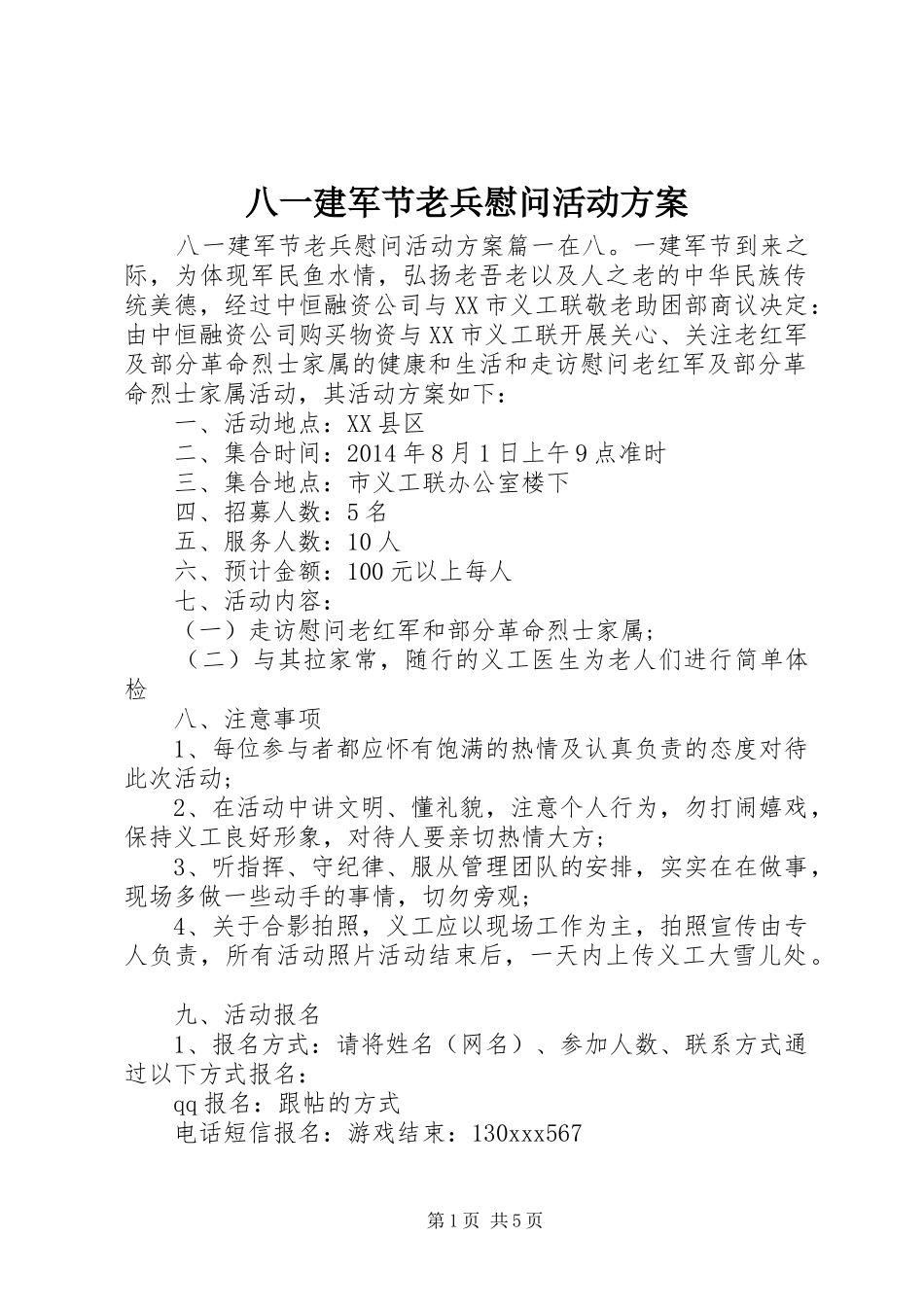 八一建军节老兵慰问活动方案

八一建军节老兵慰问活动方案篇一在八。一建军节到来之际，为体现军民鱼水情，弘扬老吾老以及人之老的中华民族传统美德，经过中恒融资公司与XX市义工联敬老助困部商议决定：由中恒融资公司购买物资与XX市义工联开展关心、关注老红军及部分革命烈士家属的健康和生活和走访慰问老红军及部分革命烈士家属活动，其活动方案如下：

一、活动地点：XX县区

二、集合时间：2014年8月1日上午9点准时

三、集合地点：市义工联办公室楼下

四、招募人数：5名

五、服务人数：10人

六、预计金额：100元以上每人

七、活动内容：

（一）走访慰问老红军和部分革命烈士家属；

（二）与其拉家常，随行的义工医生为老人们进行简单体检

八、注意事项

1、每位参与者都应怀有饱满的热情及认真负责的态度对待此次活动；

2、在活动中讲文明、懂礼貌，注意个人行为，勿打闹嬉戏，保持义工良好形象，对待人要亲切热情大方；

3、听指挥、守纪律、服从管理团队的安排，实实在在做事，现场多做一些动手的事情，切勿旁观；

4、关于合影拍照，义工应以现场工作为主，拍照宣传由专人负责，所有活动照片活动结束后，一天内上传义工大雪儿处。

九、活动报名

1、报名方式：请将姓名（网名）、参加人数、联系方式通过以下方式报名：

qq报名：跟帖的方式

电话短信报名：游戏结束：130xxx567

第1页 共5页